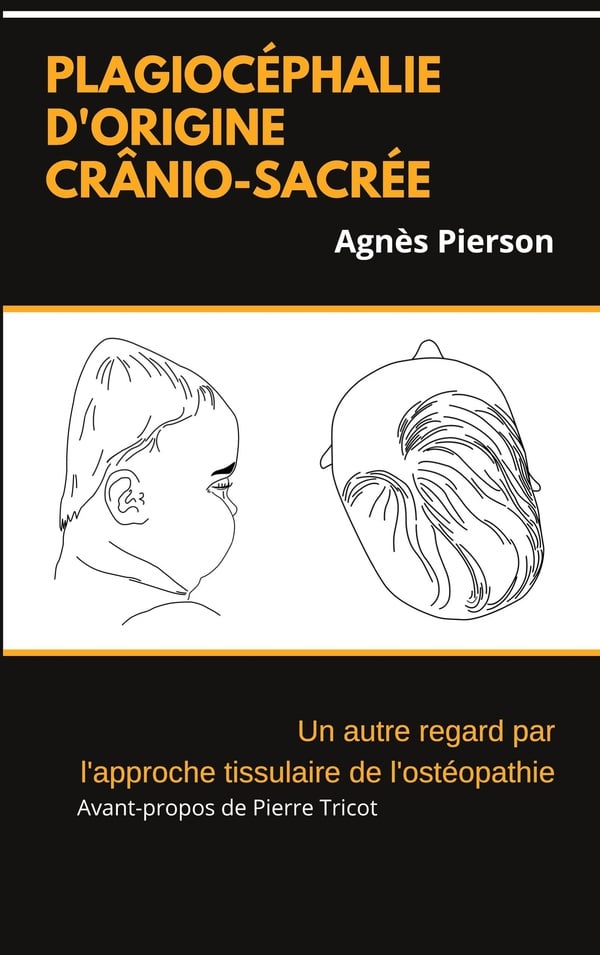 PLAGIOCÉPHALIE
D'ORIGINE
CRÂNIO-SACRÉE

Agnès Pierson

Un autre regard par
l'approche tissulaire de l'ostéopathie

Avant-propos de Pierre Tricot